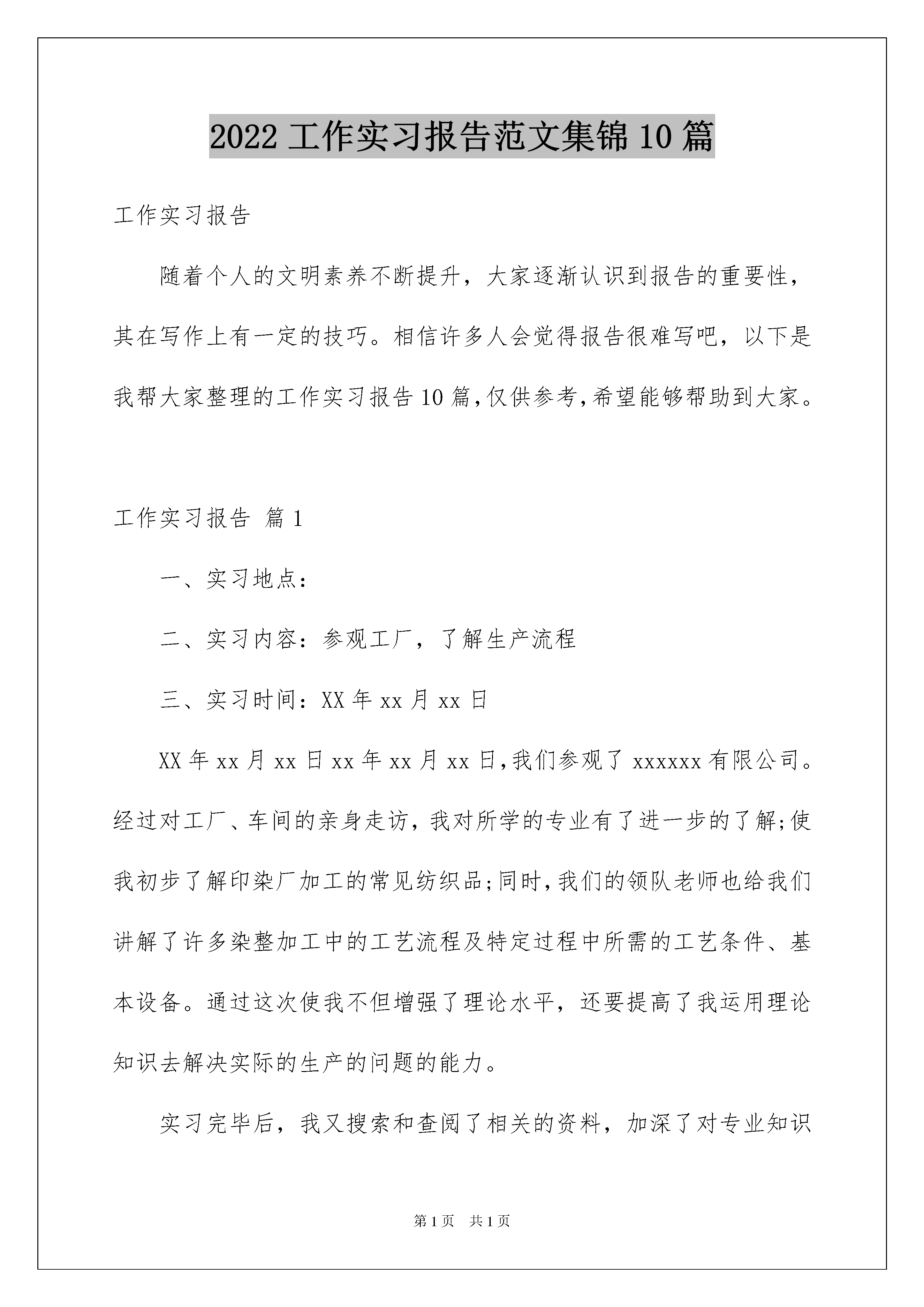 2022 工作实习报告范文集锦 10 篇

工作实习报告

随着个人的文明素养不断提升，大家逐渐认识到报告的重要性，其在写作上有一定的技巧。相信许多人会觉得报告很难写吧，以下是我帮大家整理的工作实习报告 10 篇，仅供参考，希望能够帮助到大家。

工作实习报告 篇 1

一、实习地点：

二、实习内容：参观工厂，了解生产流程

三、实习时间：XX 年 xx 月 xx 日

XX 年 xx 月 xx 日 xx 年 xx 月 xx 日，我们参观了 xxxxxx 有限公司。经过对工厂、车间的亲身走访，我对所学的专业有了进一步的了解;使我初步了解印染厂加工的常见纺织品;同时，我们的领队老师也给我们讲解了许多染整加工中的工艺流程及特定过程中所需的工艺条件、基本设备。通过这次使我不但增强了理论水平，还要提高了我运用理论知识去解决实际的生产的问题的能力。

实习完毕后，我又搜索和查阅了相关的资料，加深了对专业知识

第 1 页 共 1 页